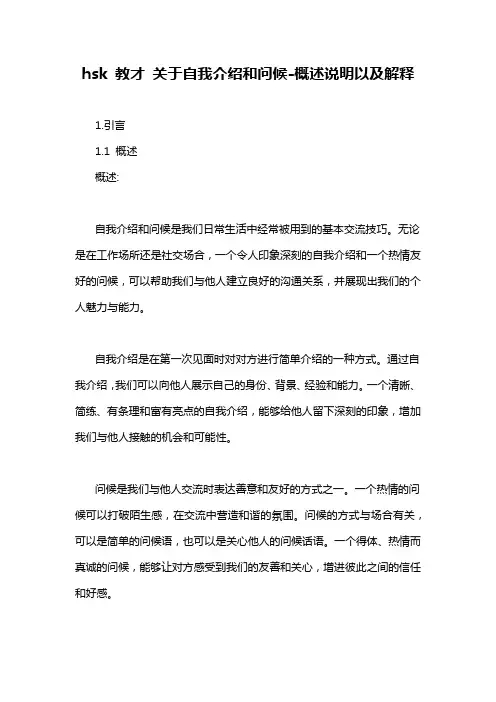 hsk 教才 关于自我介绍和问候-概述说明以及解释

1.引言

1.1 概述

概述:

自我介绍和问候是我们日常生活中经常被用到的基本交流技巧。无论是在工作场所还是社交场合，一个令人印象深刻的自我介绍和一个热情友好的问候，可以帮助我们与他人建立良好的沟通关系，并展现出我们的个人魅力与能力。

自我介绍是在第一次见面时对对方进行简单介绍的一种方式。通过自我介绍，我们可以向他人展示自己的身份、背景、经验和能力。一个清晰、简练、有条理和富有亮点的自我介绍，能够给他人留下深刻的印象，增加我们与他人接触的机会和可能性。

问候是我们与他人交流时表达善意和友好的方式之一。一个热情的问候可以打破陌生感，在交流中营造和谐的氛围。问候的方式与场合有关，可以是简单的问候语，也可以是关心他人的问候话语。一个得体、热情而真诚的问候，能够让对方感受到我们的友善和关心，增进彼此之间的信任和好感。